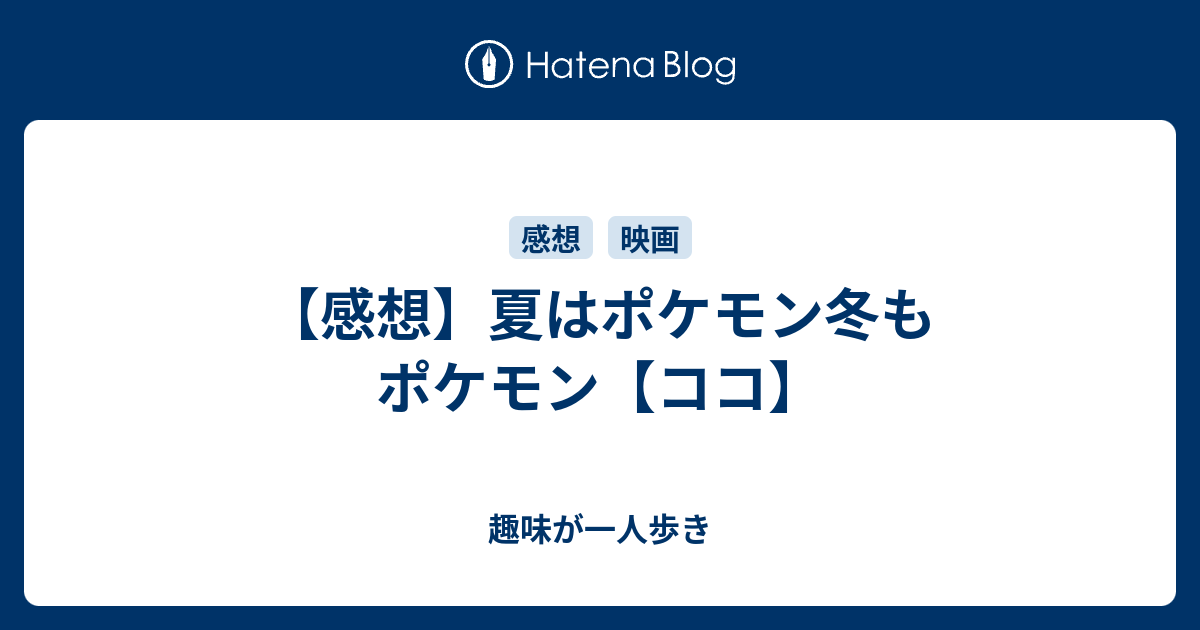 Hatena Blog

感想 映画

【感想】夏はポケモン冬もポケモン【ココ】

趣味が一人歩き